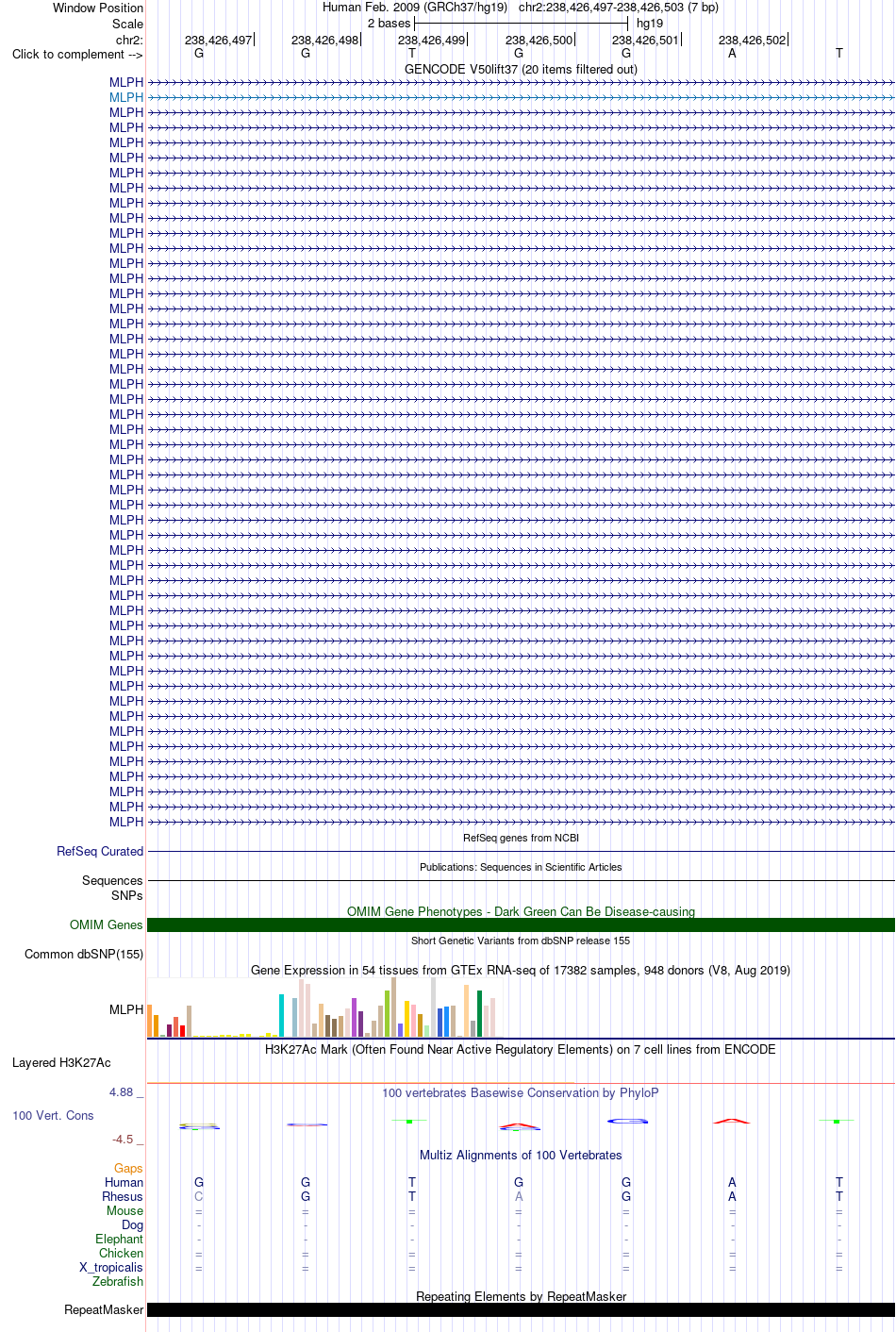 Window Position Human Feb. 2009 (GRCh37/hg19) chr2:238,426,497-238,426,503 (7 bp)
Scale 2 bases hg19
chr2: 238,426,497 238,426,498 238,426,499 238,426,500 238,426,501 238,426,502
Click to complement --> G G T G G A T
GENCODE V50lift37 (20 items filtered out)
MLPH
MLPH
MLPH
MLPH
MLPH
MLPH
MLPH
MLPH
MLPH
MLPH
MLPH
MLPH
MLPH
MLPH
MLPH
MLPH
MLPH
MLPH
MLPH
MLPH
MLPH
MLPH
MLPH
MLPH
MLPH
MLPH
MLPH
MLPH
MLPH
MLPH
MLPH
MLPH
MLPH
MLPH
MLPH
MLPH
MLPH
MLPH
MLPH
MLPH
MLPH
MLPH
MLPH
MLPH
MLPH
MLPH
MLPH
MLPH
MLPH
MLPH
RefSeq genes from NCBI
RefSeq Curated
Publications: Sequences in Scientific Articles
Sequences
SNPs
OMIM Gene Phenotypes - Dark Green Can Be Disease-causing
OMIM Genes
Short Genetic Variants from dbSNP release 155
Common dbSNP(155)
Gene Expression in 54 tissues from GTEx RNA-seq of 17382 samples, 948 donors (V8, Aug 2019)
MLPH
H3K27Ac Mark (Often Found Near Active Regulatory Elements) on 7 cell lines from ENCODE
Layered H3K27Ac
4.88 _
100 vertebrates Basewise Conservation by PhyloP
100 Vert. Cons
-4.5 _
Multiz Alignments of 100 Vertebrates
Gaps
Human G G T G G A T
Rhesus C G T A G A T
Mouse = = = = = = =
Dog - - - - - - -
Elephant - - - - - - -
Chicken = = = = = = =
X_tropicalis = = = = = = =
Zebrafish
Repeating Elements by RepeatMasker
RepeatMasker